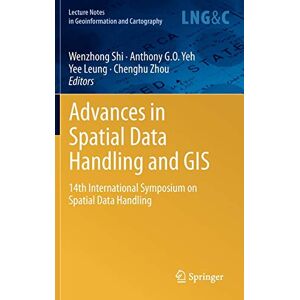 Lecture Notes
in Geoinformation and Cartography

LNG&C

Wenzhong Shi · Anthony G.O. Yeh
Yee Leung · Chenghu Zhou
Editors

Advances in Spatial Data Handling and GIS

14th International Symposium on Spatial Data Handling

Springer